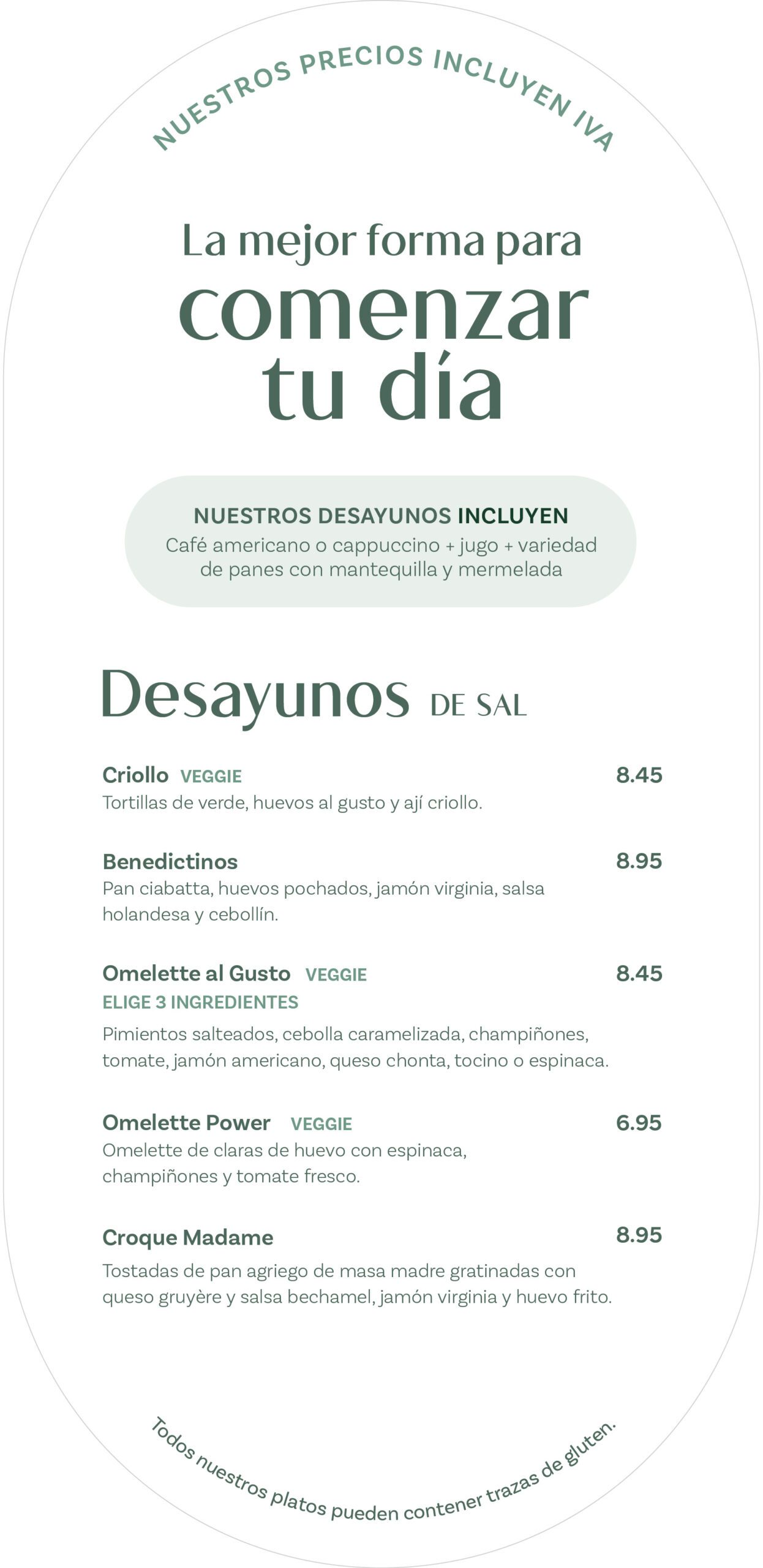 NUESTROS PRECIOS INCLUYEN IVA

La mejor forma para comenzar tu día

NUESTROS DESAYUNOS INCLUYEN
Café americano o cappuccino + jugo + variedad de panes con mantequilla y mermelada

Desayunos DE SAL

Criollo VEGGIE 8.45
Tortillas de verde, huevos al gusto y ají criollo.

Benedictinos 8.95
Pan ciabatta, huevos pochados, jamón virginia, salsa holandesa y cebollín.

Omelette al Gusto VEGGIE 8.45
ELIGE 3 INGREDIENTES
Pimientos salteados, cebolla caramelizada, champiñones, tomate, jamón americano, queso chonta, tocino o espinaca.

Omelette Power VEGGIE 6.95
Omelette de claras de huevo con espinaca, champiñones y tomate fresco.

Croque Madame 8.95
Tostadas de pan agriego de masa madre gratinadas con queso gruyère y salsa bechamel, jamón virginia y huevo frito.

Todos nuestros platos pueden contener trazas de gluten.